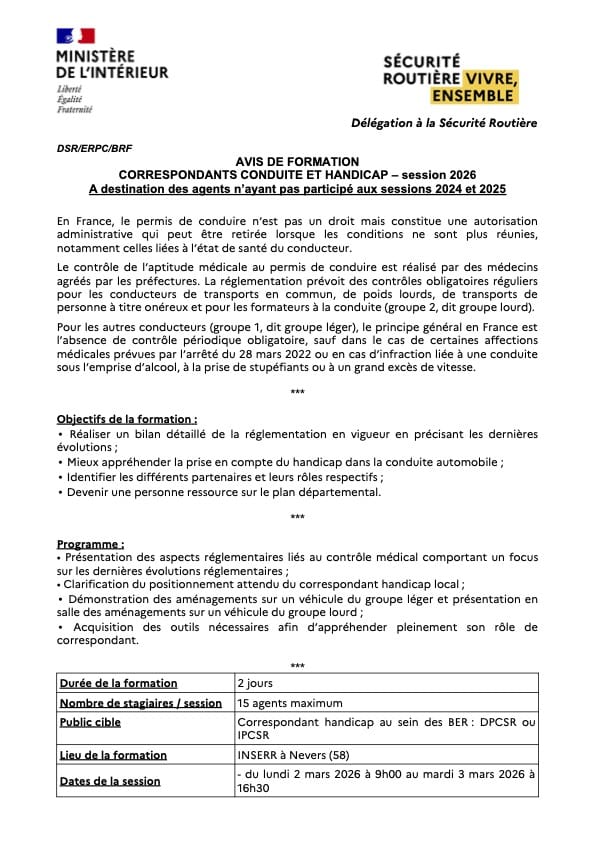 MINISTÈRE
DE L'INTÉRIEUR
Liberté
Égalité
Fraternité

SÉCURITÉ
ROUTIÈRE VIVRE,
ENSEMBLE

Délégation à la Sécurité Routière

DSR/ERPC/BRF

AVIS DE FORMATION
CORRESPONDANTS CONDUITE ET HANDICAP – session 2026
A destination des agents n'ayant pas participé aux sessions 2024 et 2025

En France, le permis de conduire n'est pas un droit mais constitue une autorisation administrative qui peut être retirée lorsque les conditions ne sont plus réunies, notamment celles liées à l'état de santé du conducteur.

Le contrôle de l'aptitude médicale au permis de conduire est réalisé par des médecins agréés par les préfectures. La réglementation prévoit des contrôles obligatoires réguliers pour les conducteurs de transports en commun, de poids lourds, de transports de personne à titre onéreux et pour les formateurs à la conduite (groupe 2, dit groupe lourd).

Pour les autres conducteurs (groupe 1, dit groupe léger), le principe général en France est l'absence de contrôle périodique obligatoire, sauf dans le cas de certaines affections médicales prévues par l'arrêté du 28 mars 2022 ou en cas d'infraction liée à une conduite sous l'emprise d'alcool, à la prise de stupéfiants ou à un grand excès de vitesse.

***

Objectifs de la formation :
• Réaliser un bilan détaillé de la réglementation en vigueur en précisant les dernières évolutions ;
• Mieux appréhender la prise en compte du handicap dans la conduite automobile ;
• Identifier les différents partenaires et leurs rôles respectifs ;
• Devenir une personne ressource sur le plan départemental.

***

Programme :
• Présentation des aspects réglementaires liés au contrôle médical comportant un focus sur les dernières évolutions réglementaires ;
• Clarification du positionnement attendu du correspondant handicap local ;
• Démonstration des aménagements sur un véhicule du groupe léger et présentation en salle des aménagements sur un véhicule du groupe lourd ;
• Acquisition des outils nécessaires afin d'appréhender pleinement son rôle de correspondant.

***

| Durée de la formation | 2 jours |
|---|---|
| Nombre de stagiaires / session | 15 agents maximum |
| Public cible | Correspondant handicap au sein des BER : DPCSR ou IPCSR |
| Lieu de la formation | INSERR à Nevers (58) |
| Dates de la session | - du lundi 2 mars 2026 à 9h00 au mardi 3 mars 2026 à 16h30 |